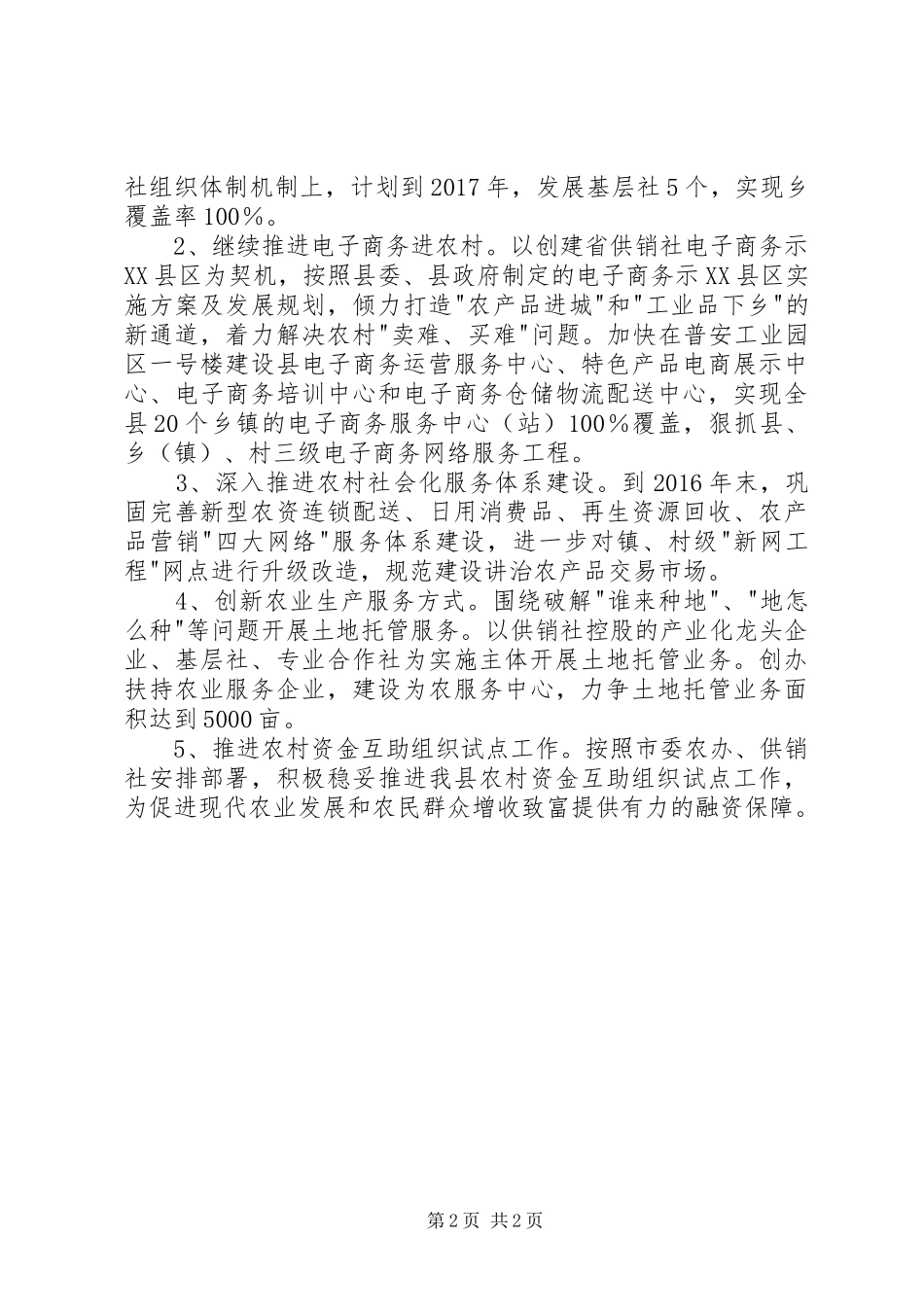 社组织体制机制上，计划到2017年，发展基层社5个，实现乡覆盖率100%。

2、继续推进电子商务进农村。以创建省供销社电子商务示XX县区为契机，按照县委、县政府制定的电子商务示XX县区实施方案及发展规划，倾力打造"农产品进城"和"工业品下乡"的新通道，着力解决农村"卖难、买难"问题。加快在普安工业园区一号楼建设县电子商务运营服务中心、特色产品电商展示中心、电子商务培训中心和电子商务仓储物流配送中心，实现全县20个乡镇的电子商务服务中心（站）100%覆盖，狠抓县、乡（镇）、村三级电子商务网络服务工程。

3、深入推进农村社会化服务体系建设。到2016年末，巩固完善新型农资连锁配送、日用消费品、再生资源回收、农产品营销"四大网络"服务体系建设，进一步对镇、村级"新网工程"网点进行升级改造，规范建设讲治农产品交易市场。

4、创新农业生产服务方式。围绕破解"谁来种地"、"地怎么种"等问题开展土地托管服务。以供销社控股的产业化龙头企业、基层社、专业合作社为实施主体开展土地托管业务。创办扶持农业服务企业，建设为农服务中心，力争土地托管业务面积达到5000亩。

5、推进农村资金互助组织试点工作。按照市委农办、供销社安排部署，积极稳妥推进我县农村资金互助组织试点工作，为促进现代农业发展和农民群众增收致富提供有力的融资保障。

第2页 共2页